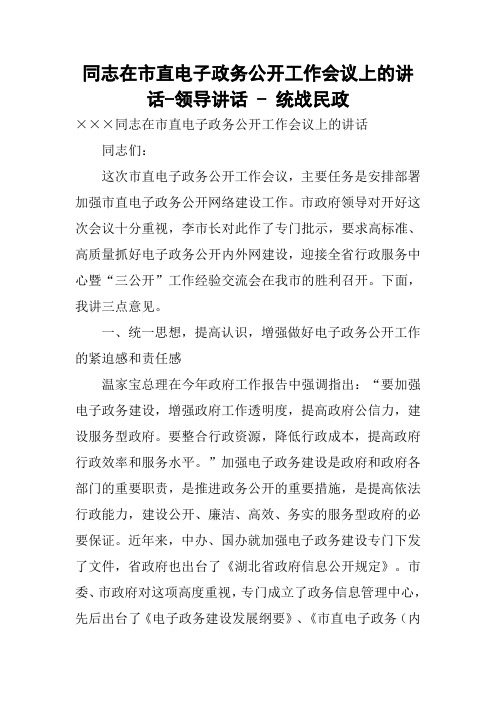 同志在市直电子政务公开工作会议上的讲话-领导讲话 - 统战民政

×××同志在市直电子政务公开工作会议上的讲话

同志们：

这次市直电子政务公开工作会议，主要任务是安排部署加强市直电子政务公开网络建设工作。市政府领导对开好这次会议十分重视，李市长对此作了专门批示，要求高标准、高质量抓好电子政务公开内外网建设，迎接全省行政服务中心暨“三公开”工作经验交流会在我市的胜利召开。下面，我讲三点意见。

一、统一思想，提高认识，增强做好电子政务公开工作的紧迫感和责任感

温家宝总理在今年政府工作报告中强调指出：“要加强电子政务建设，增强政府工作透明度，提高政府公信力，建设服务型政府。要整合行政资源，降低行政成本，提高政府行政效率和服务水平。”加强电子政务建设是政府和政府各部门的重要职责，是推进政务公开的重要措施，是提高依法行政能力，建设公开、廉洁、高效、务实的服务型政府的必要保证。近年来，中办、国办就加强电子政务建设专门下发了文件，省政府也出台了《湖北省政府信息公开规定》。市委、市政府对这项高度重视，专门成立了政务信息管理中心，先后出台了《电子政务建设发展纲要》、《市直电子政务（内